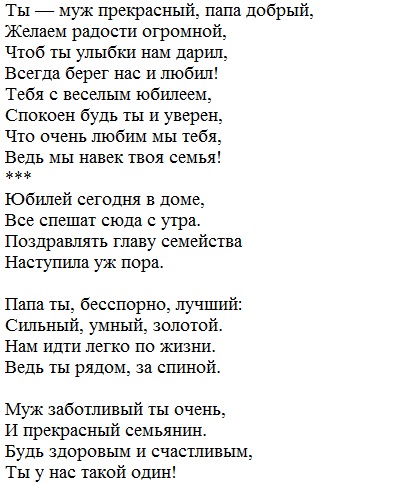 Ты — муж прекрасный, папа добрый,
Желаем радости огромной,
Чтоб ты улыбки нам дарил,
Всегда берег нас и любил!
Тебя с веселым юбилеем,
Спокоен будь ты и уверен,
Что очень любим мы тебя,
Ведь мы навек твоя семья!
***
Юбилей сегодня в доме,
Все спешат сюда с утра.
Поздравлять главу семейства
Наступила уж пора.

Папа ты, бесспорно, лучший:
Сильный, умный, золотой.
Нам идти легко по жизни.
Ведь ты рядом, за спиной.

Муж заботливый ты очень,
И прекрасный семьянин.
Будь здоровым и счастливым,
Ты у нас такой один!